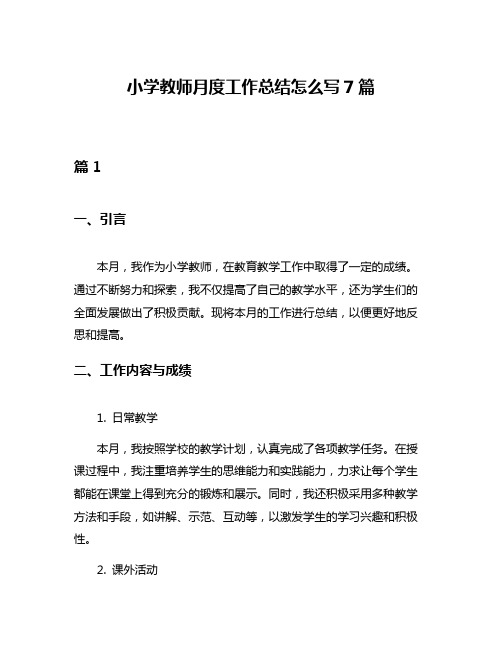 小学教师月度工作总结怎么写 7 篇

篇 1

一、引言

本月，我作为小学教师，在教育教学工作中取得了一定的成绩。通过不断努力和探索，我不仅提高了自己的教学水平，还为学生们的全面发展做出了积极贡献。现将本月的工作进行总结，以便更好地反思和提高。

二、工作内容与成绩

1. 日常教学

本月，我按照学校的教学计划，认真完成了各项教学任务。在授课过程中，我注重培养学生的思维能力和实践能力，力求让每个学生都能在课堂上得到充分的锻炼和展示。同时，我还积极采用多种教学方法和手段，如讲解、示范、互动等，以激发学生的学习兴趣和积极性。

2. 课外活动